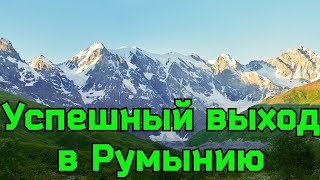 Успешный выход в Румынию